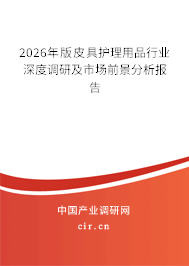 2026年版皮具护理用品行业深度调研及市场前景分析报告

中国产业调研网

cir.cn